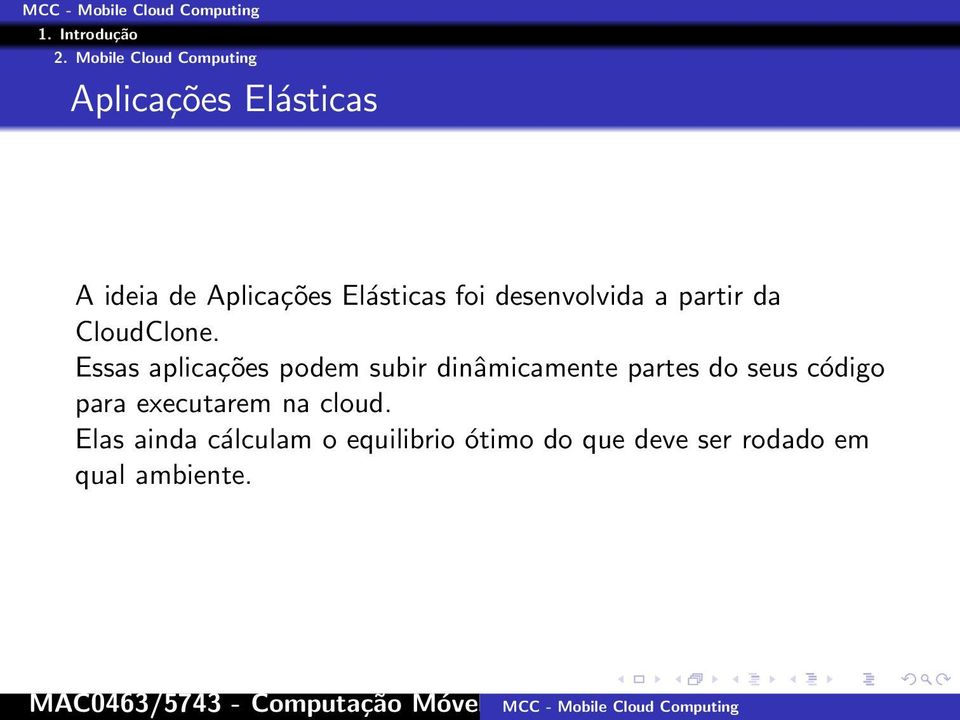 MCC - Mobile Cloud Computing
1. Introdução
2. Mobile Cloud Computing

Aplicações Elásticas

A ideia de Aplicações Elásticas foi desenvolvida a partir da CloudClone.
Essas aplicações podem subir dinâmicamente partes do seus código para executarem na cloud.
Elas ainda cálculam o equilibrio ótimo do que deve ser rodado em qual ambiente.

MAC0463/5743 - Computação Móve
MCC - Mobile Cloud Computing